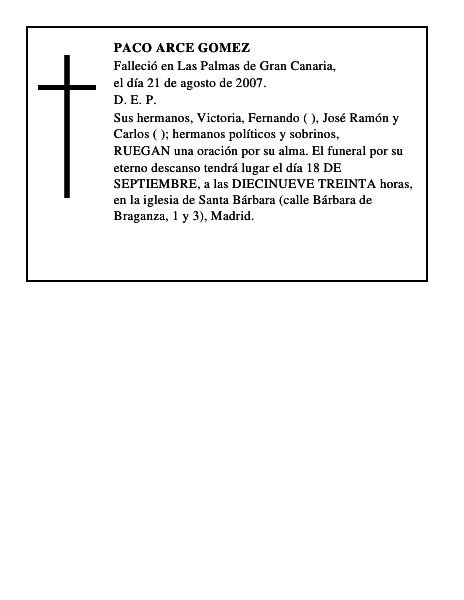 PACO ARCE GOMEZ
Falleció en Las Palmas de Gran Canaria, el día 21 de agosto de 2007.
D. E. P.
Sus hermanos, Victoria, Fernando ( ), José Ramón y Carlos ( ); hermanos políticos y sobrinos,
RUEGAN una oración por su alma. El funeral por su eterno descanso tendrá lugar el día 18 DE SEPTIEMBRE, a las DIECINUEVE TREINTA horas, en la iglesia de Santa Bárbara (calle Bárbara de Braganza, 1 y 3), Madrid.